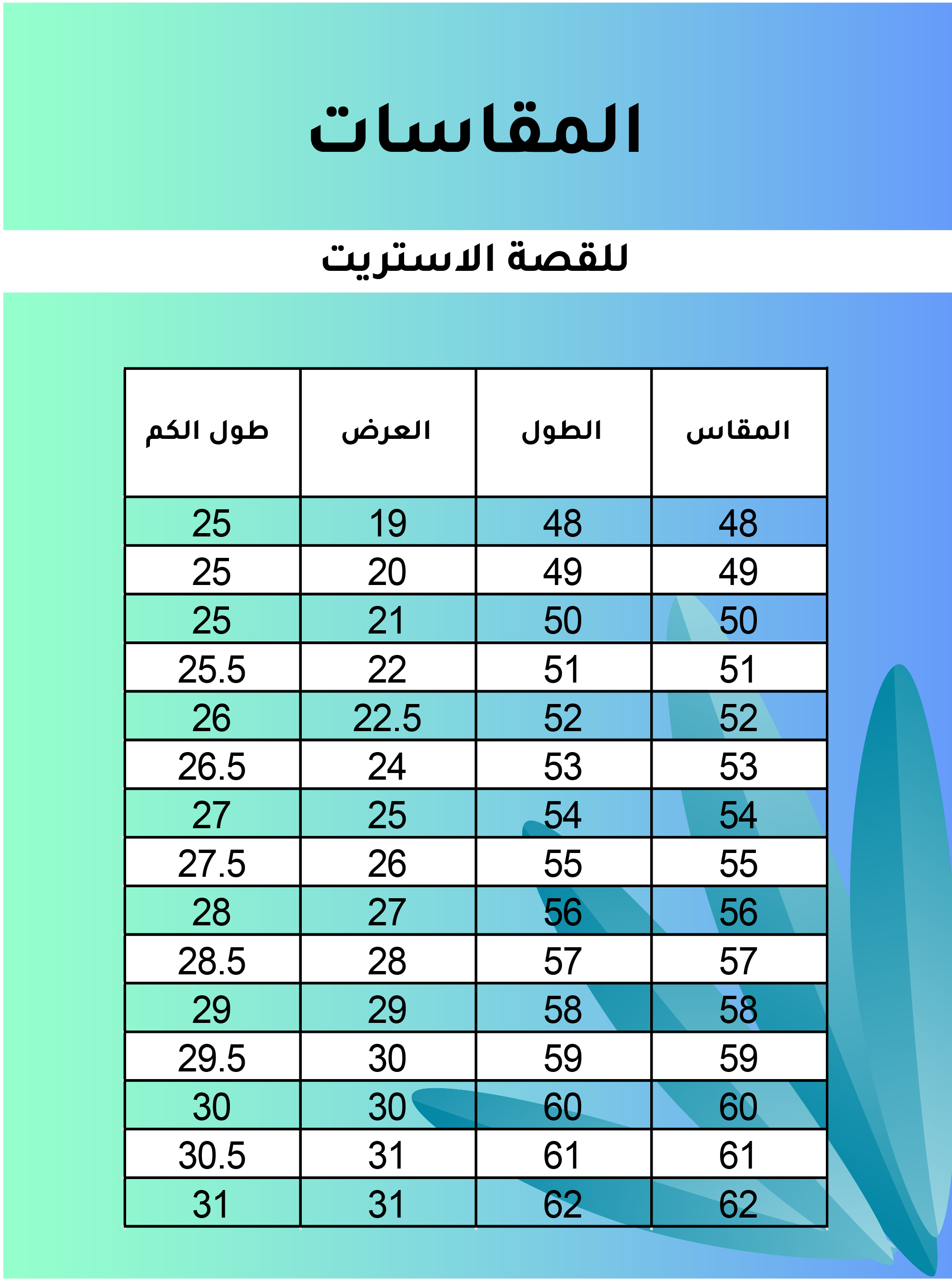 المقاسات

للقصة الاستريت

| المقاس | الطول | العرض | طول الكم |
|---|---|---|---|
| 48 | 48 | 19 | 25 |
| 49 | 49 | 20 | 25 |
| 50 | 50 | 21 | 25 |
| 51 | 51 | 22 | 25.5 |
| 52 | 52 | 22.5 | 26 |
| 53 | 53 | 24 | 26.5 |
| 54 | 54 | 25 | 27 |
| 55 | 55 | 26 | 27.5 |
| 56 | 56 | 27 | 28 |
| 57 | 57 | 28 | 28.5 |
| 58 | 58 | 29 | 29 |
| 59 | 59 | 30 | 29.5 |
| 60 | 60 | 30 | 30 |
| 61 | 61 | 31 | 30.5 |
| 62 | 62 | 31 | 31 |